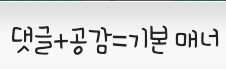 댓글+공감=기본 매너